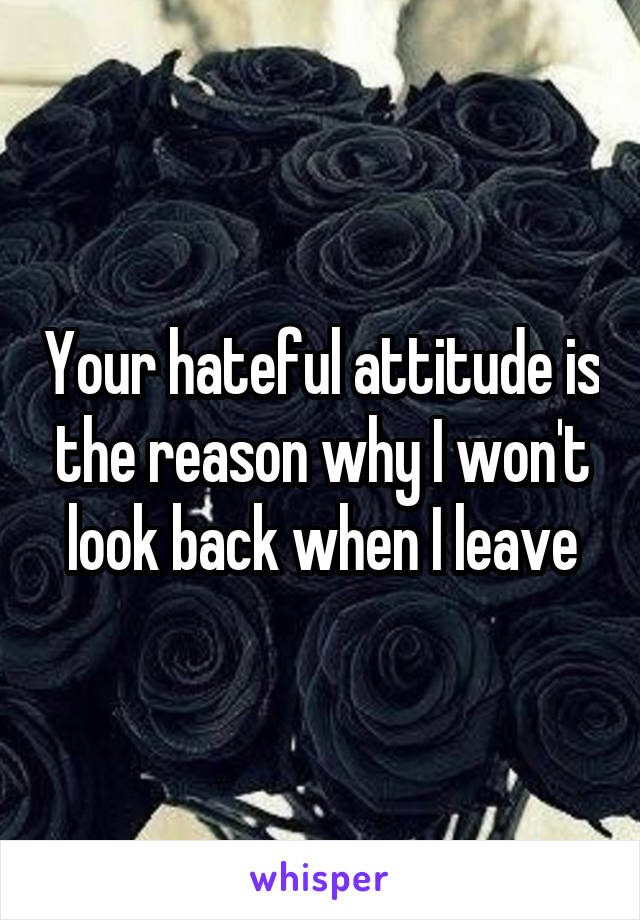 Your hateful attitude is the reason why I won't look back when I leave

whisper